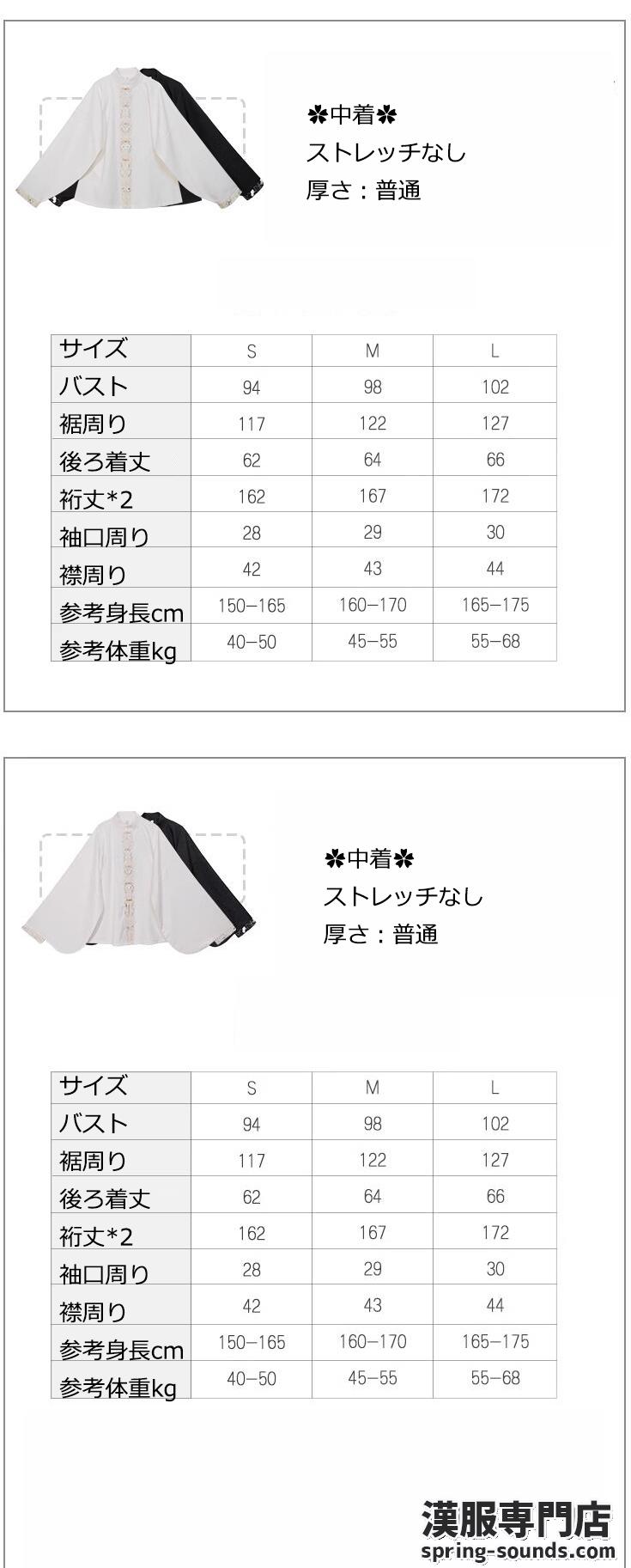 ✿中着✿
ストレッチなし
厚さ：普通

| サイズ | S | M | L |
|---|---|---|---|
| バスト | 94 | 98 | 102 |
| 裾周り | 117 | 122 | 127 |
| 後ろ着丈 | 62 | 64 | 66 |
| 裄丈*2 | 162 | 167 | 172 |
| 袖口周り | 28 | 29 | 30 |
| 襟周り | 42 | 43 | 44 |
| 参考身長cm | 150–165 | 160–170 | 165–175 |
| 参考体重kg | 40–50 | 45–55 | 55–68 |

✿中着✿
ストレッチなし
厚さ：普通

| サイズ | S | M | L |
|---|---|---|---|
| バスト | 94 | 98 | 102 |
| 裾周り | 117 | 122 | 127 |
| 後ろ着丈 | 62 | 64 | 66 |
| 裄丈*2 | 162 | 167 | 172 |
| 袖口周り | 28 | 29 | 30 |
| 襟周り | 42 | 43 | 44 |
| 参考身長cm | 150–165 | 160–170 | 165–175 |
| 参考体重kg | 40–50 | 45–55 | 55–68 |

漢服専門店
spring-sounds.com